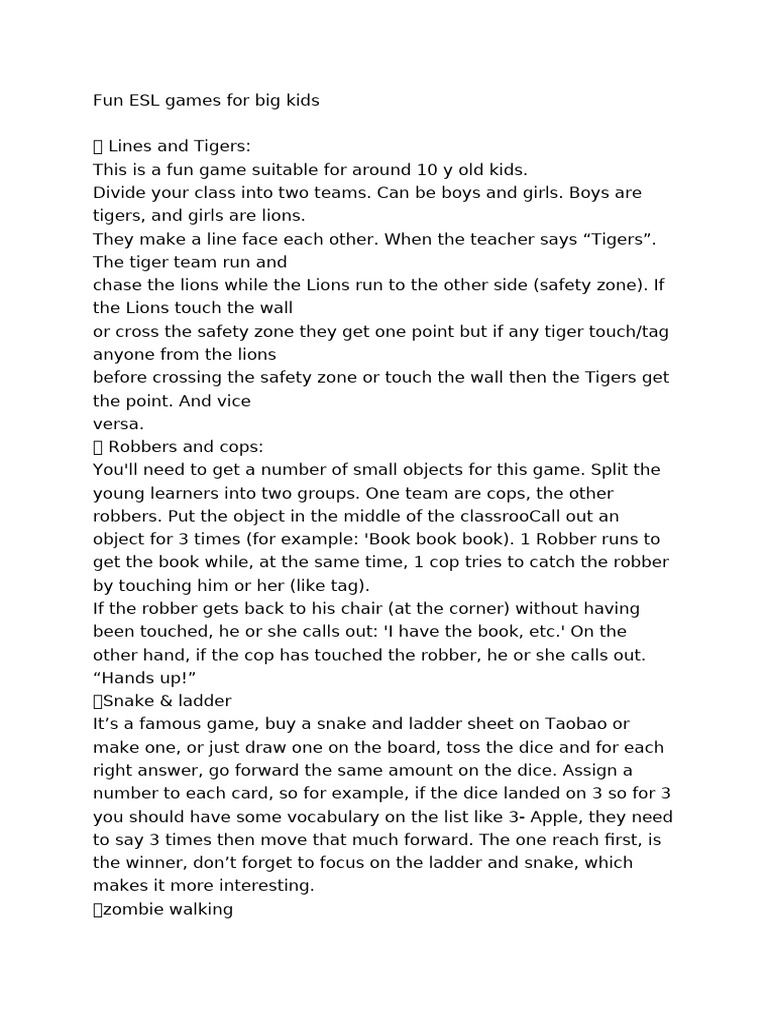 Fun ESL games for big kids

 Lines and Tigers:
This is a fun game suitable for around 10 y old kids.
Divide your class into two teams. Can be boys and girls. Boys are tigers, and girls are lions.
They make a line face each other. When the teacher says "Tigers". The tiger team run and chase the lions while the Lions run to the other side (safety zone). If the Lions touch the wall or cross the safety zone they get one point but if any tiger touch/tag anyone from the lions before crossing the safety zone or touch the wall then the Tigers get the point. And vice versa.
 Robbers and cops:
You'll need to get a number of small objects for this game. Split the young learners into two groups. One team are cops, the other robbers. Put the object in the middle of the classrooCall out an object for 3 times (for example: 'Book book book). 1 Robber runs to get the book while, at the same time, 1 cop tries to catch the robber by touching him or her (like tag).
If the robber gets back to his chair (at the corner) without having been touched, he or she calls out: 'I have the book, etc.' On the other hand, if the cop has touched the robber, he or she calls out. "Hands up!"
Snake & ladder
It's a famous game, buy a snake and ladder sheet on Taobao or make one, or just draw one on the board, toss the dice and for each right answer, go forward the same amount on the dice. Assign a number to each card, so for example, if the dice landed on 3 so for 3 you should have some vocabulary on the list like 3- Apple, they need to say 3 times then move that much forward. The one reach first, is the winner, don't forget to focus on the ladder and snake, which makes it more interesting.
zombie walking